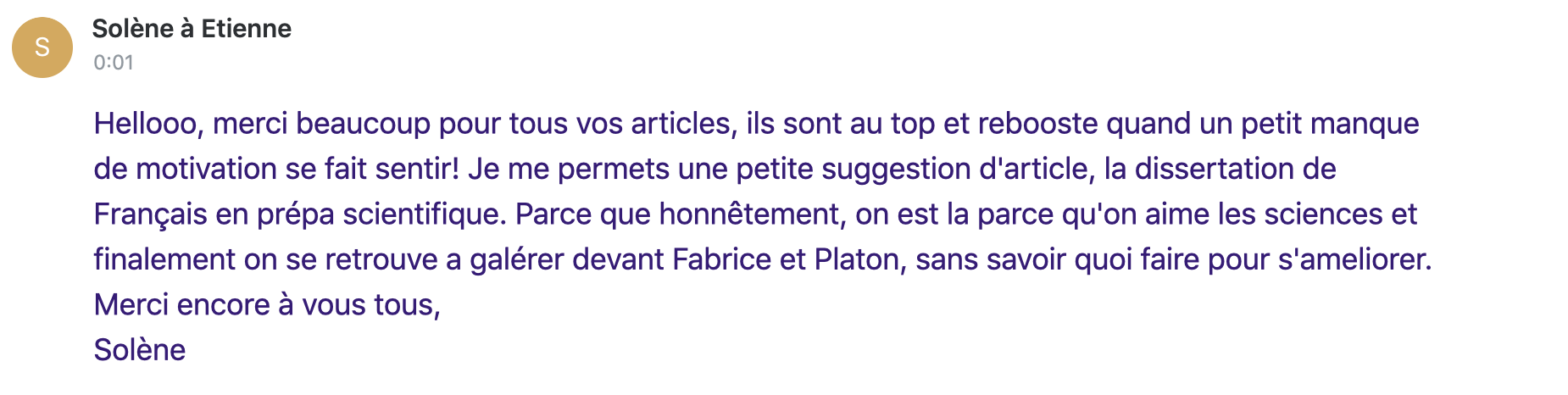 S

Solène à Etienne
0:01

Hellooo, merci beaucoup pour tous vos articles, ils sont au top et rebooste quand un petit manque de motivation se fait sentir! Je me permets une petite suggestion d'article, la dissertation de Français en prépa scientifique. Parce que honnêtement, on est la parce qu'on aime les sciences et finalement on se retrouve a galérer devant Fabrice et Platon, sans savoir quoi faire pour s'ameliorer.
Merci encore à vous tous,
Solène